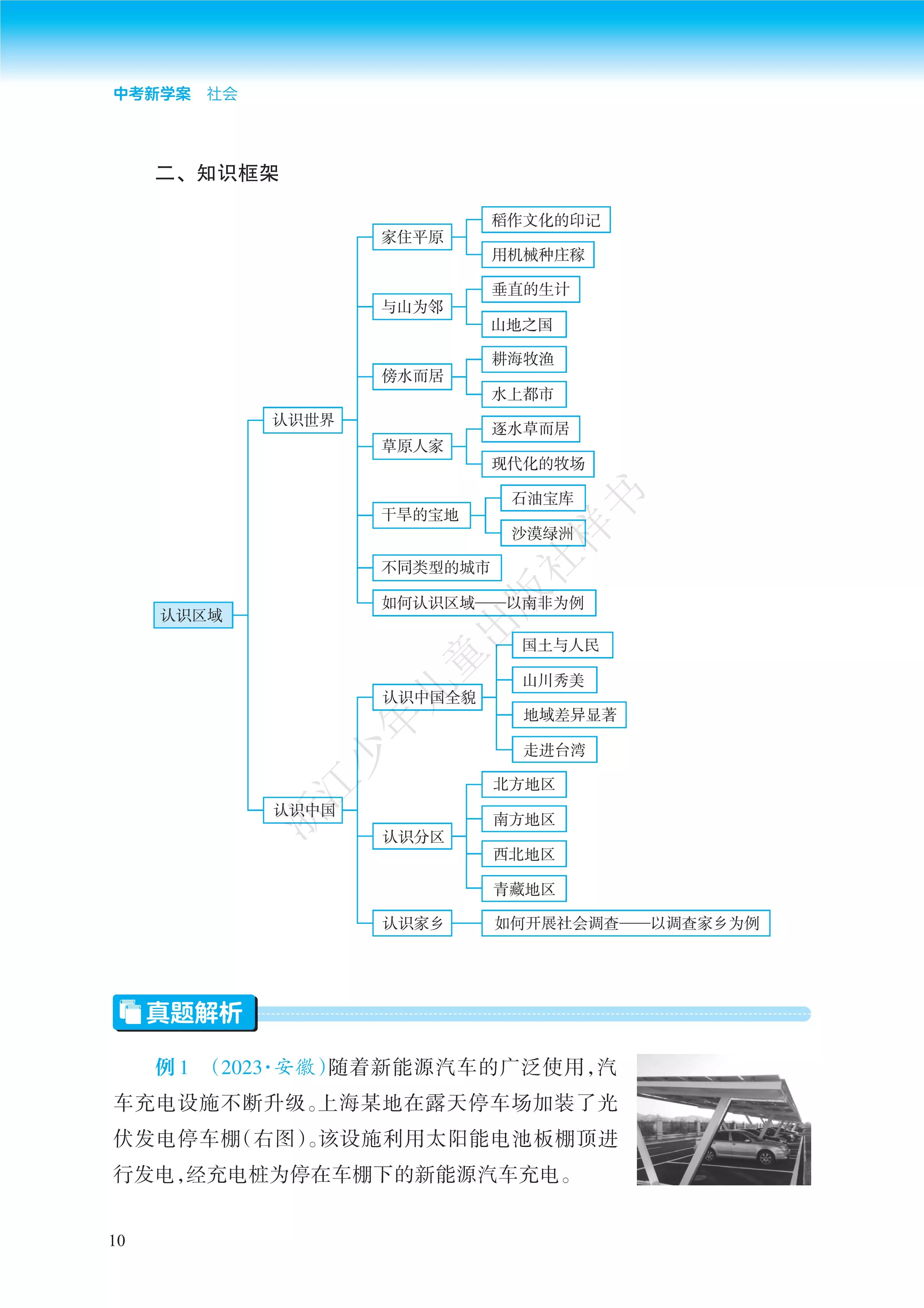 中考新学案 社会

二、知识框架

认识区域

认识世界

家住平原

稻作文化的印记

用机械种庄稼

与山为邻

垂直的生计

山地之国

傍水而居

耕海牧渔

水上都市

草原人家

逐水草而居

现代化的牧场

干旱的宝地

石油宝库

沙漠绿洲

不同类型的城市

如何认识区域——以南非为例

认识中国

认识中国全貌

国土与人民

山川秀美

地域差异显著

走进台湾

认识分区

北方地区

南方地区

西北地区

青藏地区

认识家乡

如何开展社会调查——以调查家乡为例

真题解析

例1 (2023·安徽)随着新能源汽车的广泛使用,汽车充电设施不断升级。上海某地在露天停车场加装了光伏发电停车棚(右图)。该设施利用太阳能电池板棚顶进行发电,经充电桩为停在车棚下的新能源汽车充电。

10

浙江少年儿童出版社样书